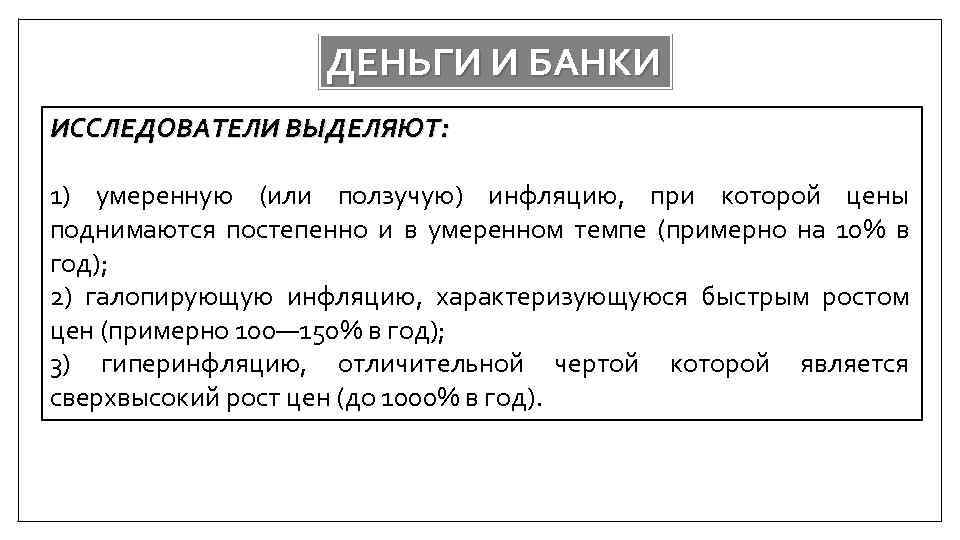 ДЕНЬГИ И БАНКИ

ИССЛЕДОВАТЕЛИ ВЫДЕЛЯЮТ:

1) умеренную (или ползучую) инфляцию, при которой цены поднимаются постепенно и в умеренном темпе (примерно на 10% в год);
2) галопирующую инфляцию, характеризующуюся быстрым ростом цен (примерно 100—150% в год);
3) гиперинфляцию, отличительной чертой которой является сверхвысокий рост цен (до 1000% в год).